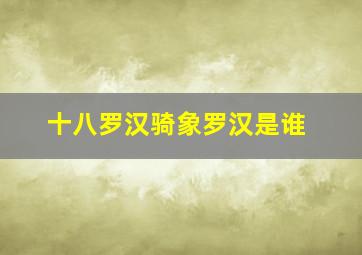 十八罗汉骑象罗汉是谁